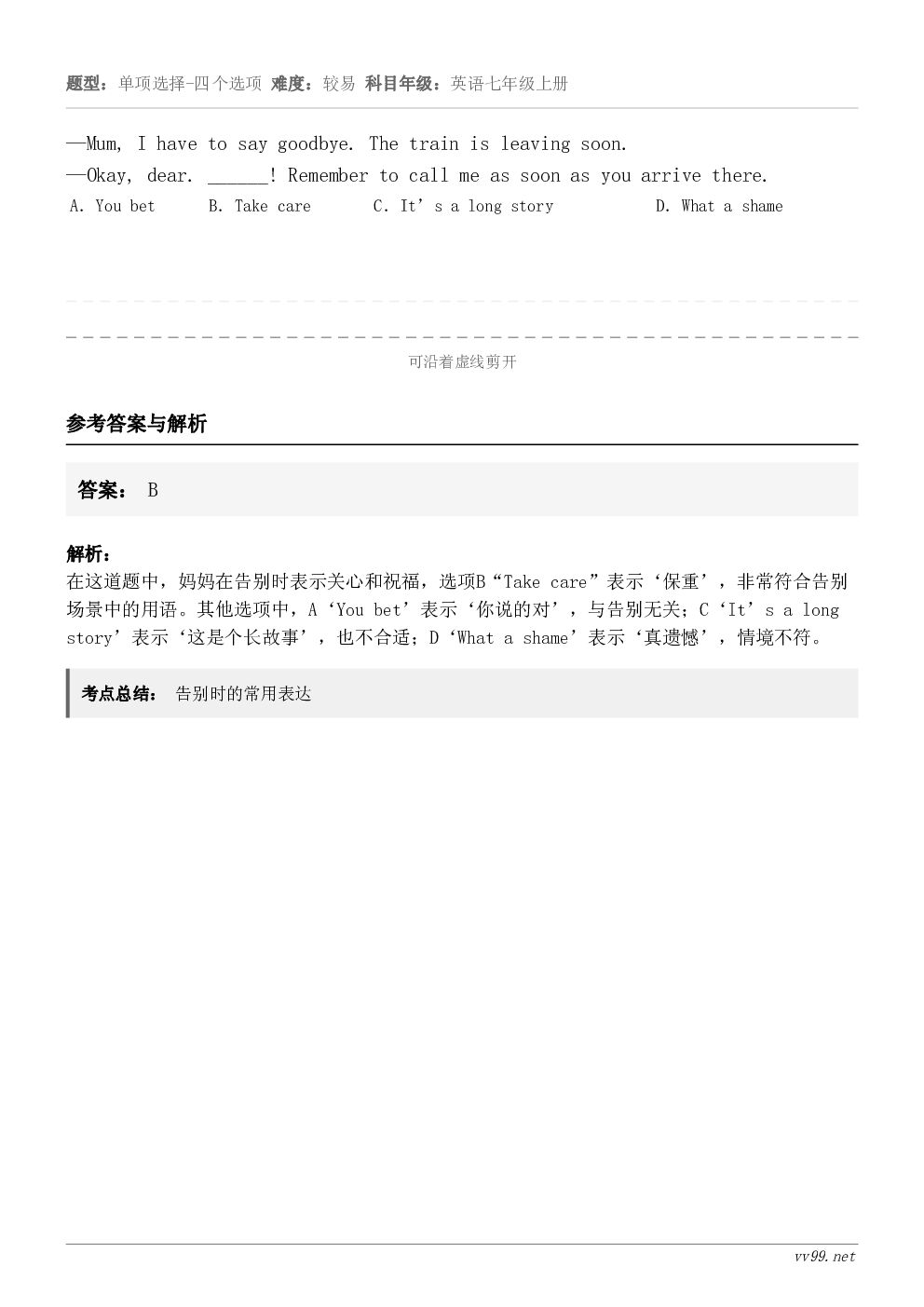 题型：单项选择-四个选项 难度：较易 科目年级：英语七年级上册

—Mum, I have to say goodbye. The train is leaving soon.
—Okay, dear. ______! Remember to call me as soon as you arrive there.
A. You bet B. Take care C. It’s a long story D. What a shame

可沿着虚线剪开

参考答案与解析

答案： B

解析：
在这道题中，妈妈在告别时表示关心和祝福，选项B“Take care”表示‘保重’，非常符合告别场景中的用语。其他选项中，A‘You bet’表示‘你说的对’，与告别无关；C‘It’s a long story’表示‘这是个长故事’，也不合适；D‘What a shame’表示‘真遗憾’，情境不符。

考点总结： 告别时的常用表达

vv99.net